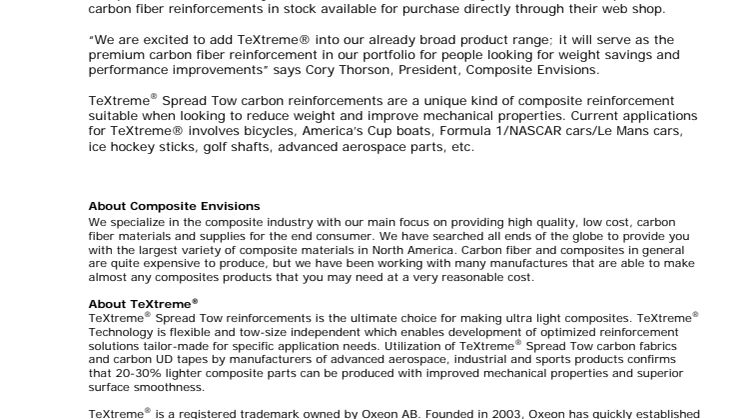 carbon fiber reinforcements in stock available for purchase directly through their web shop.

"We are excited to add TeXtreme® into our already broad product range; it will serve as the premium carbon fiber reinforcement in our portfolio for people looking for weight savings and performance improvements" says Cory Thorson, President, Composite Envisions.

TeXtreme® Spread Tow carbon reinforcements are a unique kind of composite reinforcement suitable when looking to reduce weight and improve mechanical properties. Current applications for TeXtreme® involves bicycles, America's Cup boats, Formula 1/NASCAR cars/Le Mans cars, ice hockey sticks, golf shafts, advanced aerospace parts, etc.

About Composite Envisions
We specialize in the composite industry with our main focus on providing high quality, low cost, carbon fiber materials and supplies for the end consumer. We have searched all ends of the globe to provide you with the largest variety of composite materials in North America. Carbon fiber and composites in general are quite expensive to produce, but we have been working with many manufactures that are able to make almost any composites products that you may need at a very reasonable cost.

About TeXtreme®
TeXtreme® Spread Tow reinforcements is the ultimate choice for making ultra light composites. TeXtreme® Technology is flexible and tow-size independent which enables development of optimized reinforcement solutions tailor-made for specific application needs. Utilization of TeXtreme® Spread Tow carbon fabrics and carbon UD tapes by manufacturers of advanced aerospace, industrial and sports products confirms that 20-30% lighter composite parts can be produced with improved mechanical properties and superior surface smoothness.

TeXtreme® is a registered trademark owned by Oxeon AB. Founded in 2003, Oxeon has quickly established